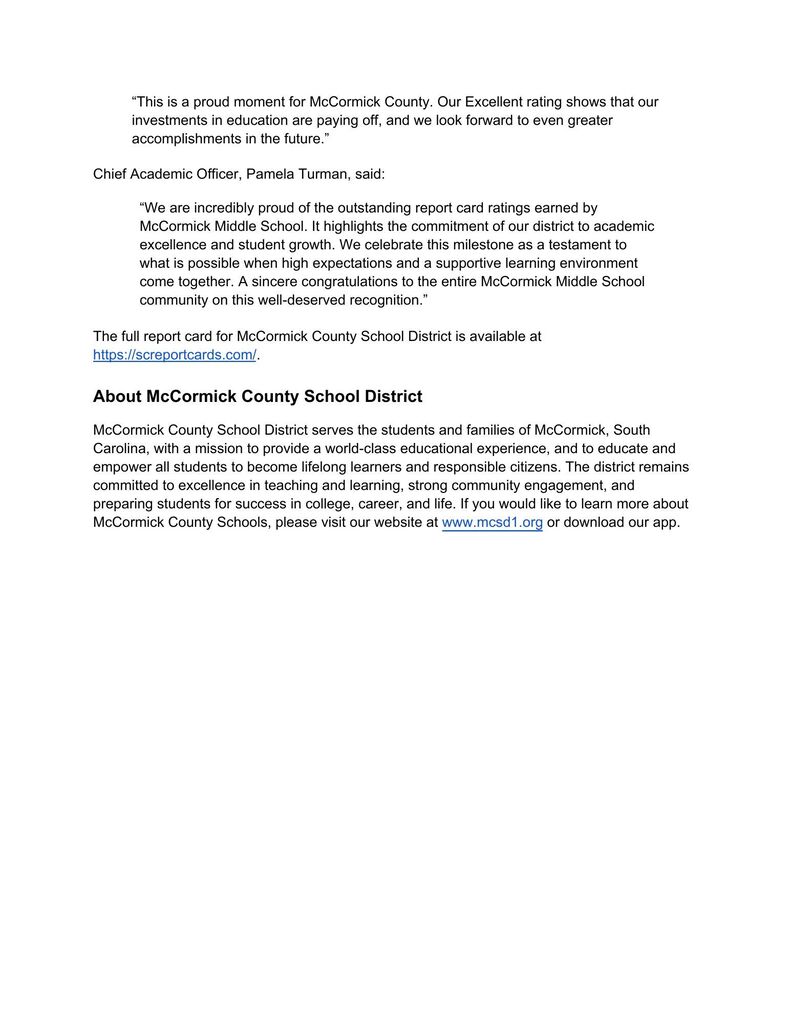 "This is a proud moment for McCormick County. Our Excellent rating shows that our investments in education are paying off, and we look forward to even greater accomplishments in the future."

Chief Academic Officer, Pamela Turman, said:

"We are incredibly proud of the outstanding report card ratings earned by McCormick Middle School. It highlights the commitment of our district to academic excellence and student growth. We celebrate this milestone as a testament to what is possible when high expectations and a supportive learning environment come together. A sincere congratulations to the entire McCormick Middle School community on this well-deserved recognition."

The full report card for McCormick County School District is available at https://screportcards.com/.

About McCormick County School District

McCormick County School District serves the students and families of McCormick, South Carolina, with a mission to provide a world-class educational experience, and to educate and empower all students to become lifelong learners and responsible citizens. The district remains committed to excellence in teaching and learning, strong community engagement, and preparing students for success in college, career, and life. If you would like to learn more about McCormick County Schools, please visit our website at www.mcsd1.org or download our app.